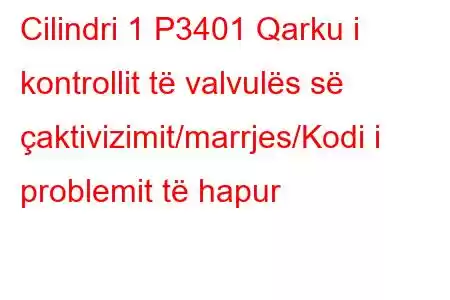 Cilindri 1 P3401 Qarku i kontrollit të valvulës së çaktivizimit/marrjes/Kodi i problemit të hapur